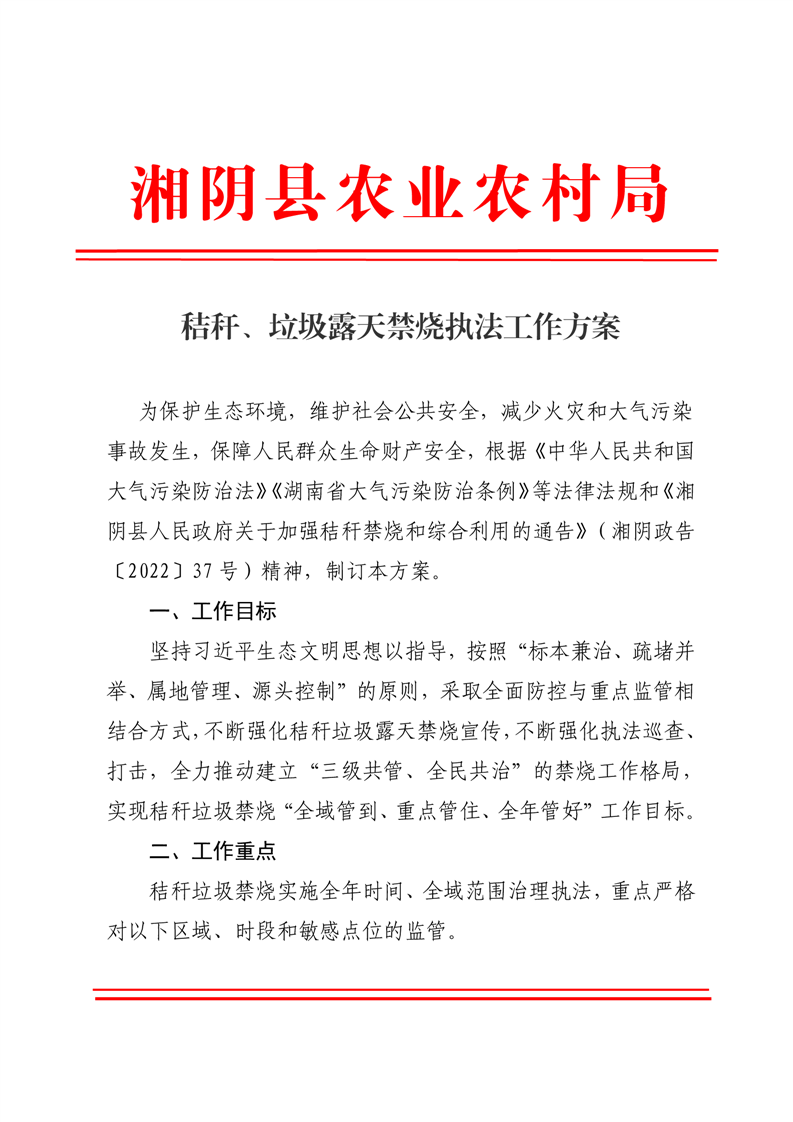 湘阴县农业农村局

秸秆、垃圾露天禁烧执法工作方案

为保护生态环境，维护社会公共安全，减少火灾和大气污染事故发生，保障人民群众生命财产安全，根据《中华人民共和国大气污染防治法》《湖南省大气污染防治条例》等法律法规和《湘阴县人民政府关于加强秸秆禁烧和综合利用的通告》（湘阴政告〔2022〕37号）精神，制订本方案。

一、工作目标

坚持习近平生态文明思想以指导，按照“标本兼治、疏堵并举、属地管理、源头控制”的原则，采取全面防控与重点监管相结合方式，不断强化秸秆垃圾露天禁烧宣传，不断强化执法巡查、打击，全力推动建立“三级共管、全民共治”的禁烧工作格局，实现秸秆垃圾禁烧“全域管到、重点管住、全年管好”工作目标。

二、工作重点

秸秆垃圾禁烧实施全年时间、全域范围治理执法，重点严格对以下区域、时段和敏感点位的监管。